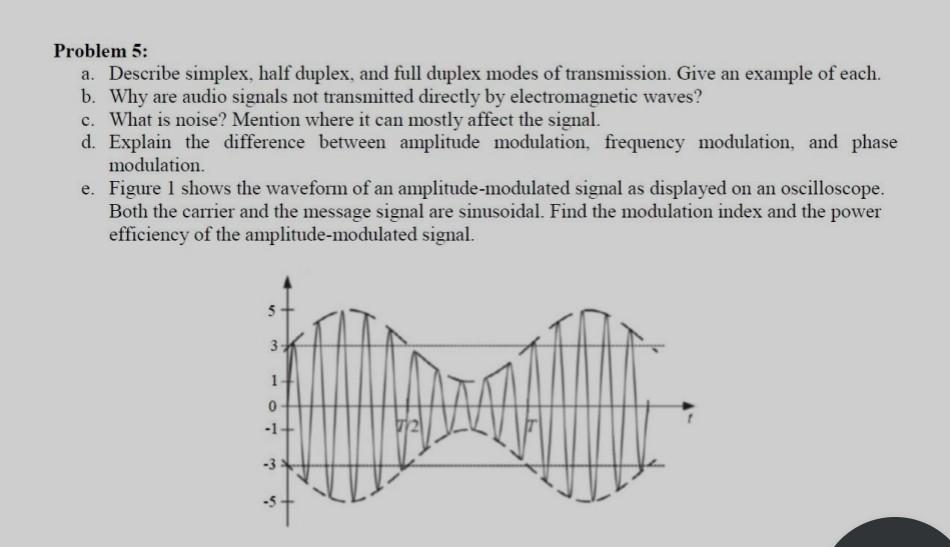 Problem 5:

a. Describe simplex, half duplex, and full duplex modes of transmission. Give an example of each.
b. Why are audio signals not transmitted directly by electromagnetic waves?
c. What is noise? Mention where it can mostly affect the signal.
d. Explain the difference between amplitude modulation, frequency modulation, and phase modulation.
e. Figure 1 shows the waveform of an amplitude-modulated signal as displayed on an oscilloscope. Both the carrier and the message signal are sinusoidal. Find the modulation index and the power efficiency of the amplitude-modulated signal.

5
3
1
0
-1
-3
-5
T/2
T
t